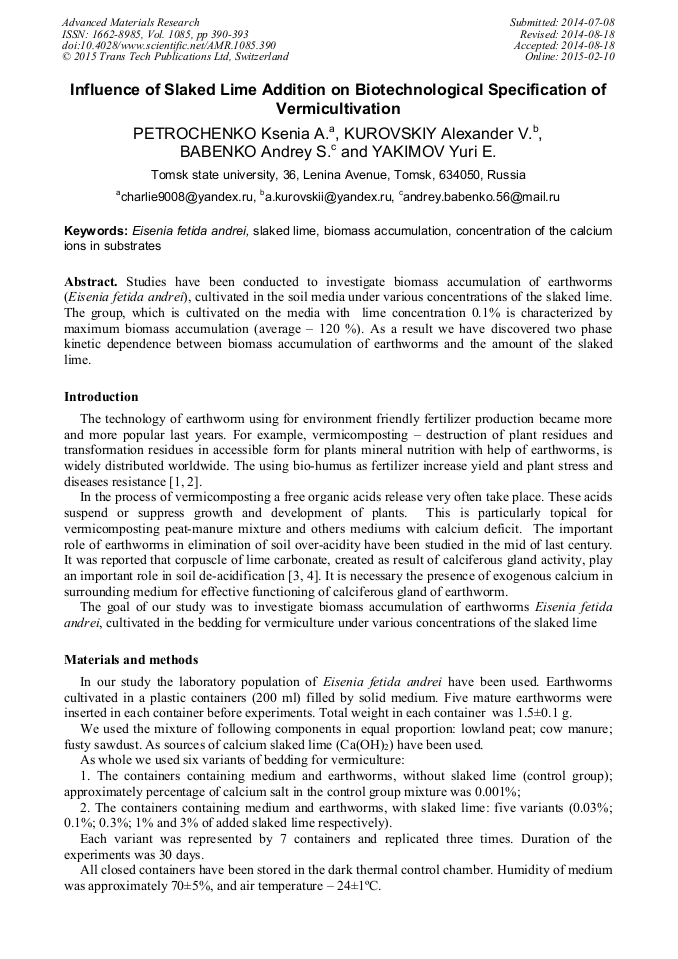 Advanced Materials Research
ISSN: 1662-8985, Vol. 1085, pp 390-393
doi:10.4028/www.scientific.net/AMR.1085.390
© 2015 Trans Tech Publications Ltd, Switzerland

Submitted: 2014-07-08
Revised: 2014-08-18
Accepted: 2014-08-18
Online: 2015-02-10

Influence of Slaked Lime Addition on Biotechnological Specification of Vermicultivation

PETROCHENKO Ksenia A.$^a$, KUROVSKIY Alexander V.$^b$, BABENKO Andrey S.$^c$ and YAKIMOV Yuri E.

Tomsk state university, 36, Lenina Avenue, Tomsk, 634050, Russia

$^a$charlie9008@yandex.ru, $^b$a.kurovskii@yandex.ru, $^c$andrey.babenko.56@mail.ru

Keywords: Eisenia fetida andrei, slaked lime, biomass accumulation, concentration of the calcium ions in substrates

Abstract. Studies have been conducted to investigate biomass accumulation of earthworms (Eisenia fetida andrei), cultivated in the soil media under various concentrations of the slaked lime. The group, which is cultivated on the media with lime concentration 0.1% is characterized by maximum biomass accumulation (average – 120 %). As a result we have discovered two phase kinetic dependence between biomass accumulation of earthworms and the amount of the slaked lime.

Introduction

The technology of earthworm using for environment friendly fertilizer production became more and more popular last years. For example, vermicomposting – destruction of plant residues and transformation residues in accessible form for plants mineral nutrition with help of earthworms, is widely distributed worldwide. The using bio-humus as fertilizer increase yield and plant stress and diseases resistance [1, 2].

In the process of vermicomposting a free organic acids release very often take place. These acids suspend or suppress growth and development of plants. This is particularly topical for vermicomposting peat-manure mixture and others mediums with calcium deficit. The important role of earthworms in elimination of soil over-acidity have been studied in the mid of last century. It was reported that corpuscle of lime carbonate, created as result of calciferous gland activity, play an important role in soil de-acidification [3, 4]. It is necessary the presence of exogenous calcium in surrounding medium for effective functioning of calciferous gland of earthworm.

The goal of our study was to investigate biomass accumulation of earthworms Eisenia fetida andrei, cultivated in the bedding for vermiculture under various concentrations of the slaked lime

Materials and methods

In our study the laboratory population of Eisenia fetida andrei have been used. Earthworms cultivated in a plastic containers (200 ml) filled by solid medium. Five mature earthworms were inserted in each container before experiments. Total weight in each container was 1.5±0.1 g.

We used the mixture of following components in equal proportion: lowland peat; cow manure; fusty sawdust. As sources of calcium slaked lime ($Ca(OH)_2$) have been used.

As whole we used six variants of bedding for vermiculture:

1. The containers containing medium and earthworms, without slaked lime (control group); approximately percentage of calcium salt in the control group mixture was 0.001%;

2. The containers containing medium and earthworms, with slaked lime: five variants (0.03%; 0.1%; 0.3%; 1% and 3% of added slaked lime respectively).

Each variant was represented by 7 containers and replicated three times. Duration of the experiments was 30 days.

All closed containers have been stored in the dark thermal control chamber. Humidity of medium was approximately 70±5%, and air temperature – 24±1ºC.